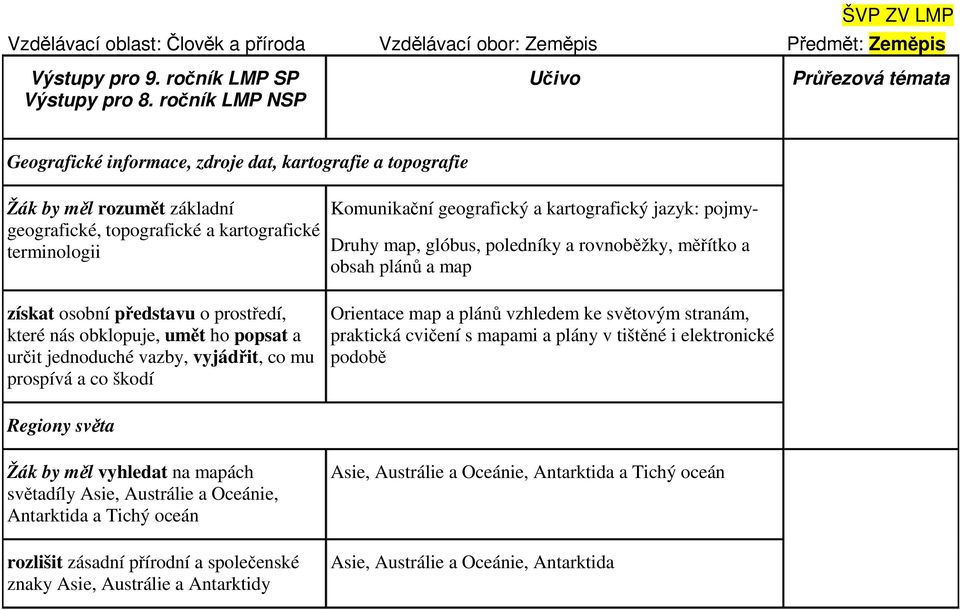 ŠVP ZV LMP

Vzdělávací oblast: Člověk a příroda Vzdělávací obor: Zeměpis Předmět: Zeměpis

| Výstupy pro 9. ročník LMP SP Výstupy pro 8. ročník LMP NSP | Učivo | Průřezová témata |
|---|---|---|
| Geografické informace, zdroje dat, kartografie a topografie | | |
| Žák by měl rozumět základní geografické, topografické a kartografické terminologii | Komunikační geografický a kartografický jazyk: pojmy- Druhy map, glóbus, poledníky a rovnoběžky, měřítko a obsah plánů a map | |
| získat osobní představu o prostředí, které nás obklopuje, umět ho popsat a určit jednoduché vazby, vyjádřit, co mu prospívá a co škodí | Orientace map a plánů vzhledem ke světovým stranám, praktická cvičení s mapami a plány v tištěné i elektronické podobě | |
| Regiony světa | | |
| Žák by měl vyhledat na mapách světadíly Asie, Austrálie a Oceánie, Antarktida a Tichý oceán | Asie, Austrálie a Oceánie, Antarktida a Tichý oceán | |
| rozlišit zásadní přírodní a společenské znaky Asie, Austrálie a Antarktidy | Asie, Austrálie a Oceánie, Antarktida | |